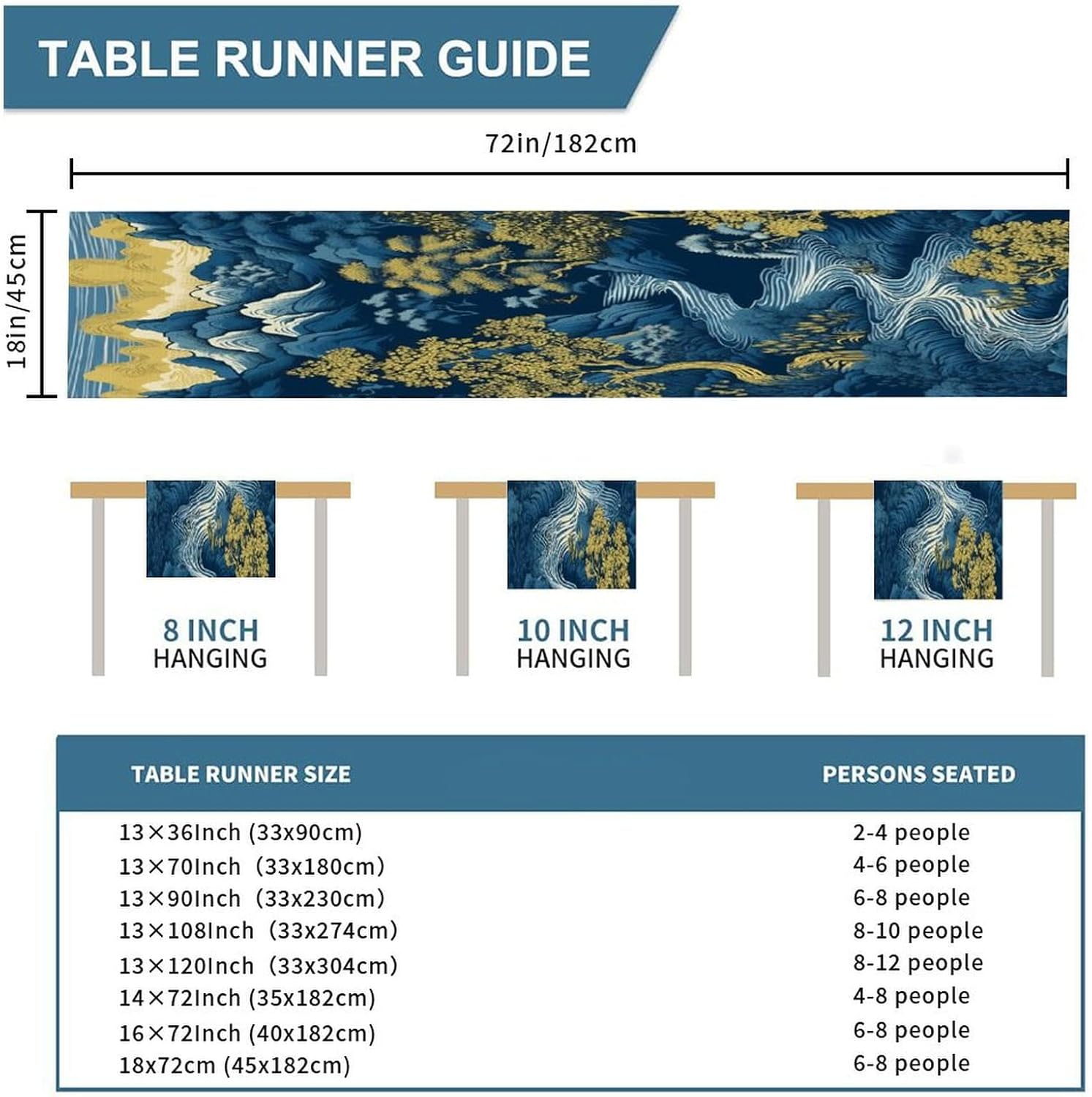 TABLE RUNNER GUIDE

72in/182cm

18in/45cm

8 INCH HANGING

10 INCH HANGING

12 INCH HANGING

| TABLE RUNNER SIZE | PERSONS SEATED |
|---|---|
| 13×36Inch (33x90cm) | 2-4 people |
| 13×70Inch (33x180cm) | 4-6 people |
| 13×90Inch (33x230cm) | 6-8 people |
| 13×108Inch (33x274cm) | 8-10 people |
| 13×120Inch (33x304cm) | 8-12 people |
| 14×72Inch (35x182cm) | 4-8 people |
| 16×72Inch (40x182cm) | 6-8 people |
| 18x72cm (45x182cm) | 6-8 people |